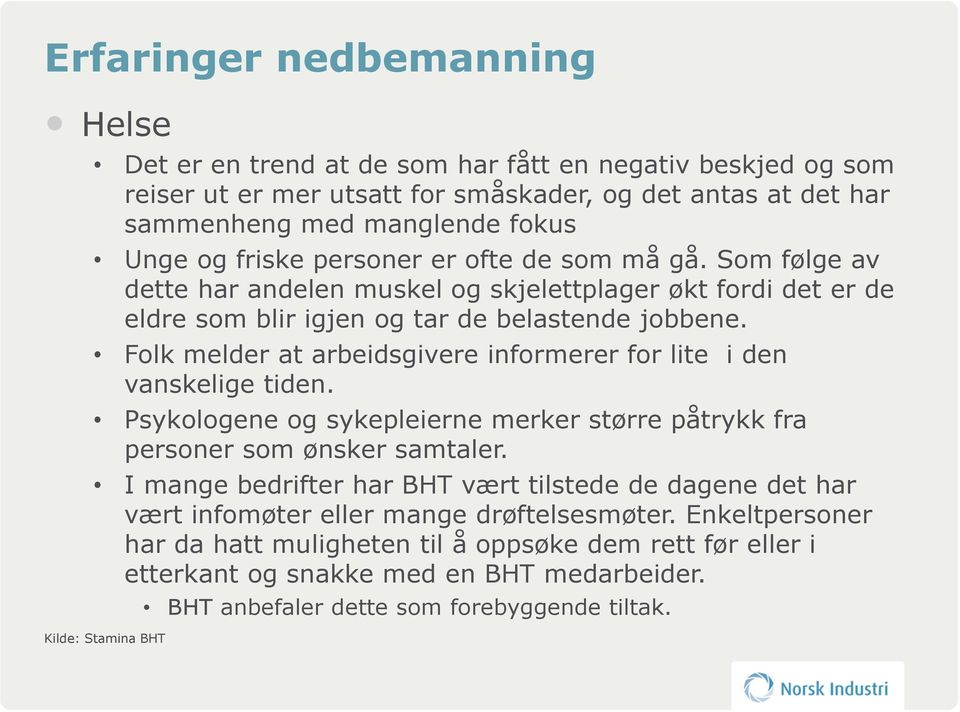 Erfaringer nedbemanning

• Helse
• Det er en trend at de som har fått en negativ beskjed og som reiser ut er mer utsatt for småskader, og det antas at det har sammenheng med manglende fokus
• Unge og friske personer er ofte de som må gå. Som følge av dette har andelen muskel og skjelettplager økt fordi det er de eldre som blir igjen og tar de belastende jobbene.
• Folk melder at arbeidsgivere informerer for lite  i den vanskelige tiden.
• Psykologene og sykepleierne merker større påtrykk fra personer som ønsker samtaler.
• I mange bedrifter har BHT vært tilstede de dagene det har vært infomøter eller mange drøftelsesmøter. Enkeltpersoner har da hatt muligheten til å oppsøke dem rett før eller i etterkant og snakke med en BHT medarbeider.
• BHT anbefaler dette som forebyggende tiltak.

Kilde: Stamina BHT

Norsk Industri